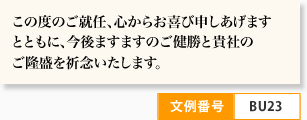 この度のご就任、心からお喜び申しあげますとともに、今後ますますのご健勝と貴社のご隆盛を祈念いたします。

文例番号 BU23